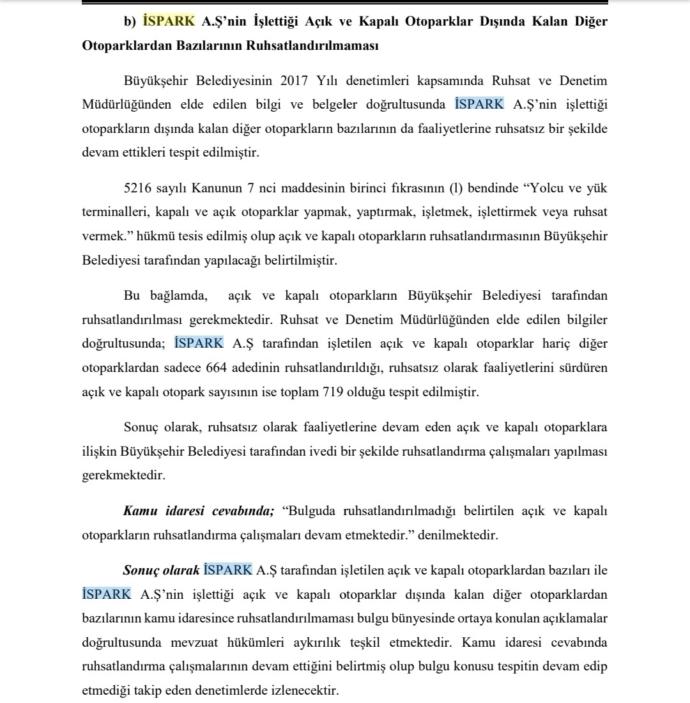 b) İSPARK A.Ş'nin İşlettiği Açık ve Kapalı Otoparklar Dışında Kalan Diğer Otoparklardan Bazılarının Ruhsatlandırılmaması

Büyükşehir Belediyesinin 2017 Yılı denetimleri kapsamında Ruhsat ve Denetim Müdürlüğünden elde edilen bilgi ve belgeler doğrultusunda İSPARK A.Ş'nin işlettiği otoparkların dışında kalan diğer otoparkların bazılarının da faaliyetlerine ruhsatsız bir şekilde devam ettikleri tespit edilmiştir.

5216 sayılı Kanunun 7 nci maddesinin birinci fıkrasının (l) bendinde "Yolcu ve yük terminalleri, kapalı ve açık otoparklar yapmak, yaptırmak, işletmek, işlettirmek veya ruhsat vermek." hükmü tesis edilmiş olup açık ve kapalı otoparkların ruhsatlandırmasının Büyükşehir Belediyesi tarafından yapılacağı belirtilmiştir.

Bu bağlamda, açık ve kapalı otoparkların Büyükşehir Belediyesi tarafından ruhsatlandırılması gerekmektedir. Ruhsat ve Denetim Müdürlüğünden elde edilen bilgiler doğrultusunda; İSPARK A.Ş tarafından işletilen açık ve kapalı otoparklar hariç diğer otoparklardan sadece 664 adedinin ruhsatlandırıldığı, ruhsatsız olarak faaliyetlerini sürdüren açık ve kapalı otopark sayısının ise toplam 719 olduğu tespit edilmiştir.

Sonuç olarak, ruhsatsız olarak faaliyetlerine devam eden açık ve kapalı otoparklara ilişkin Büyükşehir Belediyesi tarafından ivedi bir şekilde ruhsatlandırma çalışmaları yapılması gerekmektedir.

Kamu idaresi cevabında; "Bulguda ruhsatlandırılmadığı belirtilen açık ve kapalı otoparkların ruhsatlandırma çalışmaları devam etmektedir." denilmektedir.

Sonuç olarak İSPARK A.Ş tarafından işletilen açık ve kapalı otoparklardan bazıları ile İSPARK A.Ş'nin işlettiği açık ve kapalı otoparklar dışında kalan diğer otoparklardan bazılarının kamu idaresince ruhsatlandırılmaması bulgu bünyesinde ortaya konulan açıklamalar doğrultusunda mevzuat hükümleri aykırılık teşkil etmektedir. Kamu idaresi cevabında ruhsatlandırma çalışmalarının devam ettiğini belirtmiş olup bulgu konusu tespitin devam edip etmediği takip eden denetimlerde izlenecektir.